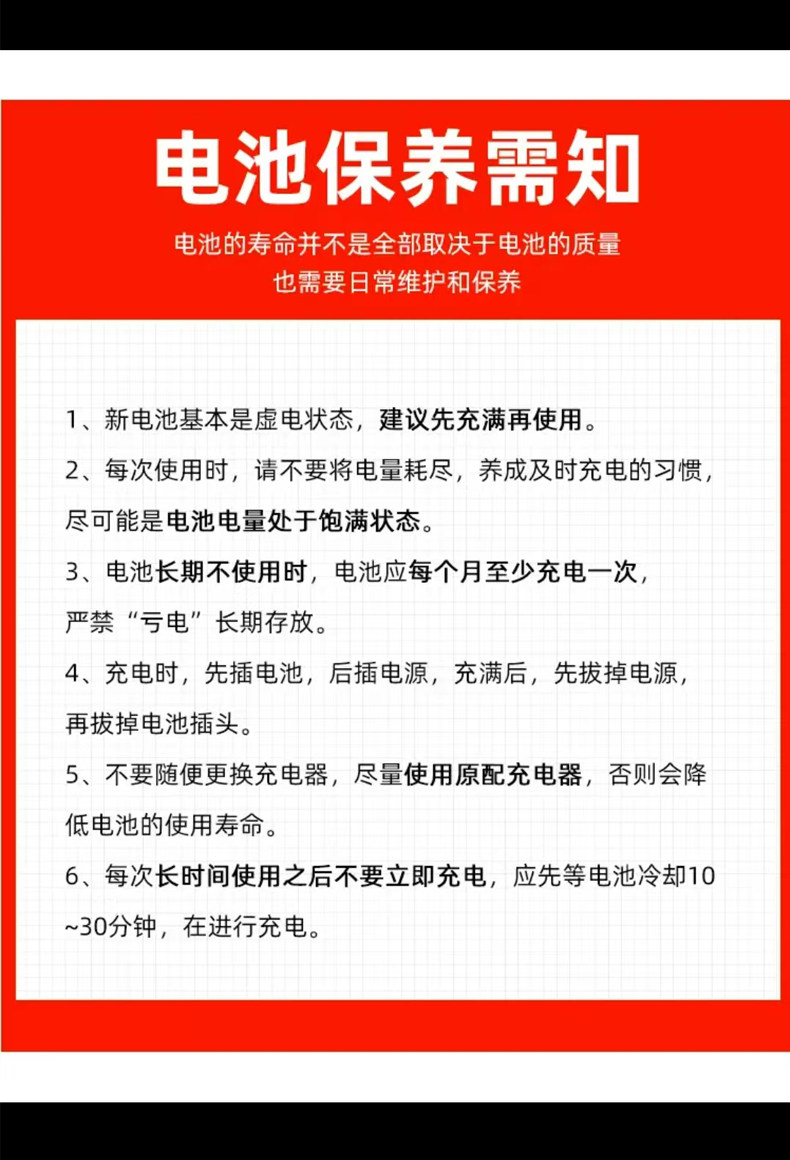 电池保养需知

电池的寿命并不是全部取决于电池的质量
也需要日常维护和保养

1、新电池基本是虚电状态，建议先充满再使用。

2、每次使用时，请不要将电量耗尽，养成及时充电的习惯，尽可能是电池电量处于饱满状态。

3、电池长期不使用时，电池应每个月至少充电一次，严禁“亏电”长期存放。

4、充电时，先插电池，后插电源，充满后，先拔掉电源，再拔掉电池插头。

5、不要随便更换充电器，尽量使用原配充电器，否则会降低电池的使用寿命。

6、每次长时间使用之后不要立即充电，应先等电池冷却10~30分钟，在进行充电。